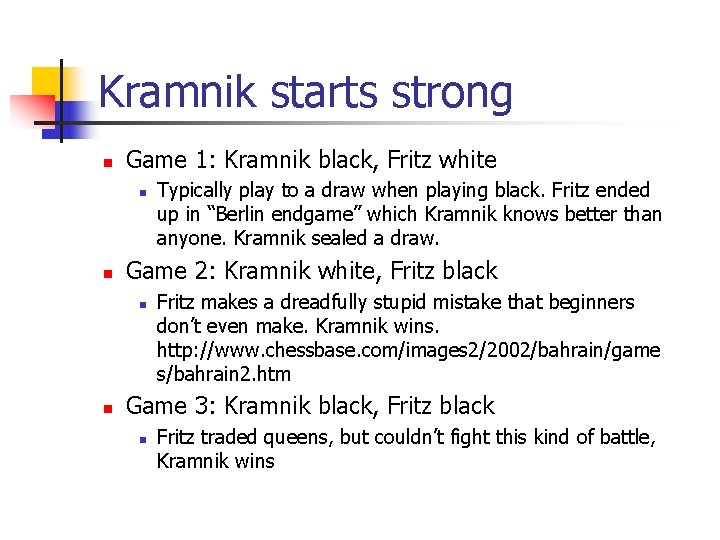 Kramnik starts strong

Game 1: Kramnik black, Fritz white

Typically play to a draw when playing black. Fritz ended up in “Berlin endgame” which Kramnik knows better than anyone. Kramnik sealed a draw.

Game 2: Kramnik white, Fritz black

Fritz makes a dreadfully stupid mistake that beginners don’t even make. Kramnik wins. http://www.chessbase.com/images2/2002/bahrain/games/bahrain2.htm

Game 3: Kramnik black, Fritz black

Fritz traded queens, but couldn’t fight this kind of battle, Kramnik wins